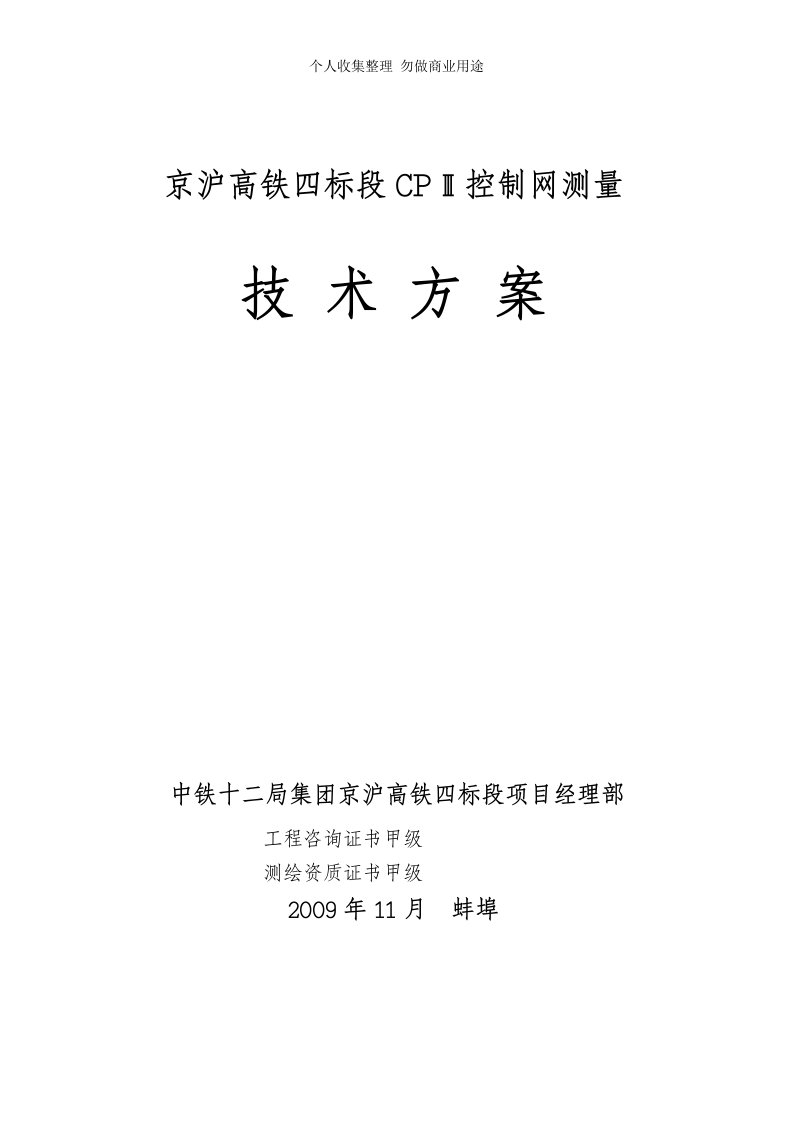 个人收集整理 勿做商业用途

京沪高铁四标段CPⅢ控制网测量

技 术 方 案

中铁十二局集团京沪高铁四标段项目经理部

工程咨询证书甲级

测绘资质证书甲级

2009年11月 蚌埠